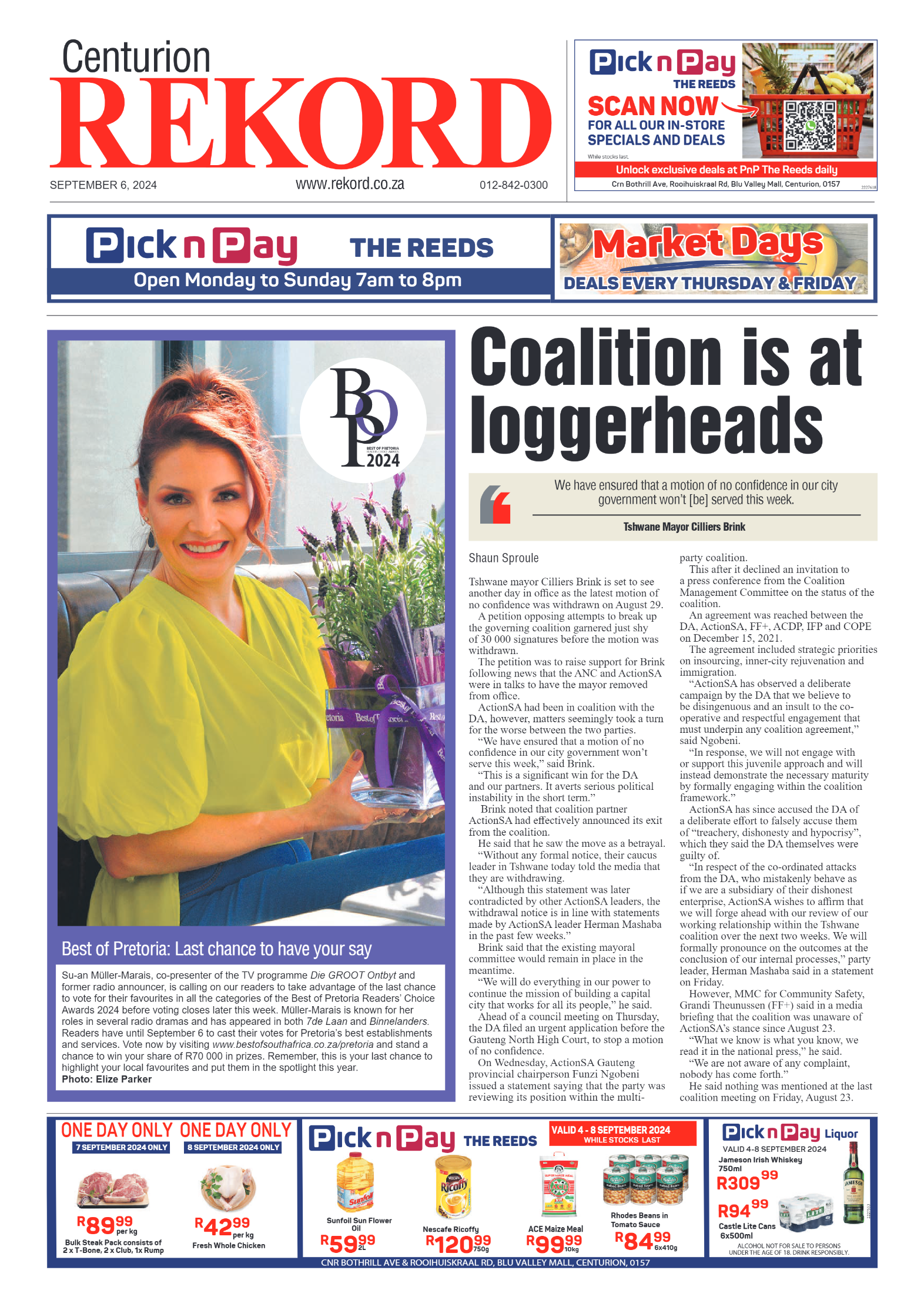 Centurion
REKORD

SEPTEMBER 6, 2024 www.rekord.co.za 012-842-0300

Pick n Pay THE REEDS
SCAN NOW
FOR ALL OUR IN-STORE SPECIALS AND DEALS
While stocks last.
Unlock exclusive deals at PnP The Reeds daily
Crn Bothrill Ave, Rooihuiskraal Rd, Blu Valley Mall, Centurion, 0157

Pick n Pay THE REEDS
Open Monday to Sunday 7am to 8pm

Market Days
DEALS EVERY THURSDAY & FRIDAY

BOP
BEST OF PRETORIA
2024

Best of Pretoria: Last chance to have your say

Su-an Müller-Marais, co-presenter of the TV programme Die GROOT Ontbyt and former radio announcer, is calling on our readers to take advantage of the last chance to vote for their favourites in all the categories of the Best of Pretoria Readers' Choice Awards 2024 before voting closes later this week. Müller-Marais is known for her roles in several radio dramas and has appeared in both 7de Laan and Binnelanders. Readers have until September 6 to cast their votes for Pretoria's best establishments and services. Vote now by visiting www.bestofsouthafrica.co.za/pretoria and stand a chance to win your share of R70 000 in prizes. Remember, this is your last chance to highlight your local favourites and put them in the spotlight this year.
Photo: Elize Parker

Coalition is at loggerheads

We have ensured that a motion of no confidence in our city government won't [be] served this week.
Tshwane Mayor Cilliers Brink

Shaun Sproule

Tshwane mayor Cilliers Brink is set to see another day in office as the latest motion of no confidence was withdrawn on August 29.
A petition opposing attempts to break up the governing coalition garnered just shy of 30 000 signatures before the motion was withdrawn.
The petition was to raise support for Brink following news that the ANC and ActionSA were in talks to have the mayor removed from office.
ActionSA had been in coalition with the DA, however, matters seemingly took a turn for the worse between the two parties.
"We have ensured that a motion of no confidence in our city government won't serve this week," said Brink.
"This is a significant win for the DA and our partners. It averts serious political instability in the short term."
Brink noted that coalition partner ActionSA had effectively announced its exit from the coalition.
He said that he saw the move as a betrayal.
"Without any formal notice, their caucus leader in Tshwane today told the media that they are withdrawing.
"Although this statement was later contradicted by other ActionSA leaders, the withdrawal notice is in line with statements made by ActionSA leader Herman Mashaba in the past few weeks."
Brink said that the existing mayoral committee would remain in place in the meantime.
"We will do everything in our power to continue the mission of building a capital city that works for all its people," he said.
Ahead of a council meeting on Thursday, the DA filed an urgent application before the Gauteng North High Court, to stop a motion of no confidence.
On Wednesday, ActionSA Gauteng provincial chairperson Funzi Ngobeni issued a statement saying that the party was reviewing its position within the multi-party coalition.
This after it declined an invitation to a press conference from the Coalition Management Committee on the status of the coalition.
An agreement was reached between the DA, ActionSA, FF+, ACDP, IFP and COPE on December 15, 2021.
The agreement included strategic priorities on insourcing, inner-city rejuvenation and immigration.
"ActionSA has observed a deliberate campaign by the DA that we believe to be disingenuous and an insult to the co-operative and respectful engagement that must underpin any coalition agreement," said Ngobeni.
"In response, we will not engage with or support this juvenile approach and will instead demonstrate the necessary maturity by formally engaging within the coalition framework."
ActionSA has since accused the DA of a deliberate effort to falsely accuse them of "treachery, dishonesty and hypocrisy", which they said the DA themselves were guilty of.
"In respect of the co-ordinated attacks from the DA, who mistakenly behave as if we are a subsidiary of their dishonest enterprise, ActionSA wishes to affirm that we will forge ahead with our review of our working relationship within the Tshwane coalition over the next two weeks. We will formally pronounce on the outcomes at the conclusion of our internal processes," party leader, Herman Mashaba said in a statement on Friday.
However, MMC for Community Safety, Grandi Theunussen (FF+) said in a media briefing that the coalition was unaware of ActionSA's stance since August 23.
"What we know is what you know, we read it in the national press," he said.
"We are not aware of any complaint, nobody has come forth."
He said nothing was mentioned at the last coalition meeting on Friday, August 23.

ONE DAY ONLY
7 SEPTEMBER 2024 ONLY
R89.99 per kg
Bulk Steak Pack consists of 2 x T-Bone, 2 x Club, 1x Rump
ONE DAY ONLY
8 SEPTEMBER 2024 ONLY
R42.99 per kg
Fresh Whole Chicken

Pick n Pay THE REEDS
VALID 4 - 8 SEPTEMBER 2024
WHILE STOCKS LAST
Sunfoil Sun Flower Oil R59.99 2L
Nescafe Ricoffy R120.99 750g
ACE Maize Meal R99.99 10kg
Rhodes Beans in Tomato Sauce R84.99 6x410g

Pick n Pay Liquor
VALID 4-8 SEPTEMBER 2024
Jameson Irish Whiskey 750ml
R309.99
R94.99
Castle Lite Cans 6x500ml
ALCOHOL NOT FOR SALE TO PERSONS UNDER THE AGE OF 18. DRINK RESPONSIBLY.

CNR BOTHRILL AVE & ROOIHUISKRAAL RD, BLU VALLEY MALL, CENTURION, 0157